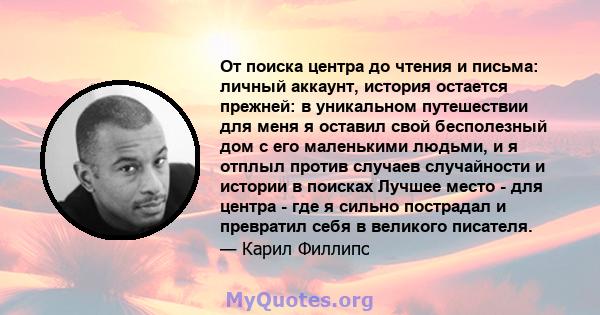 От поиска центра до чтения и письма: личный аккаунт, история остается прежней: в уникальном путешествии для меня я оставил свой бесполезный дом с его маленькими людьми, и я отплыл против случаев случайности и истории в поисках Лучшее место - для центра - где я сильно пострадал и превратил себя в великого писателя.
— Карил Филлипс

MyQuotes.org